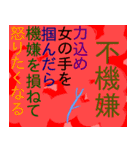 不機嫌

力込め
女の手を
掴んだら
機嫌を損ねて
怒りたくなる